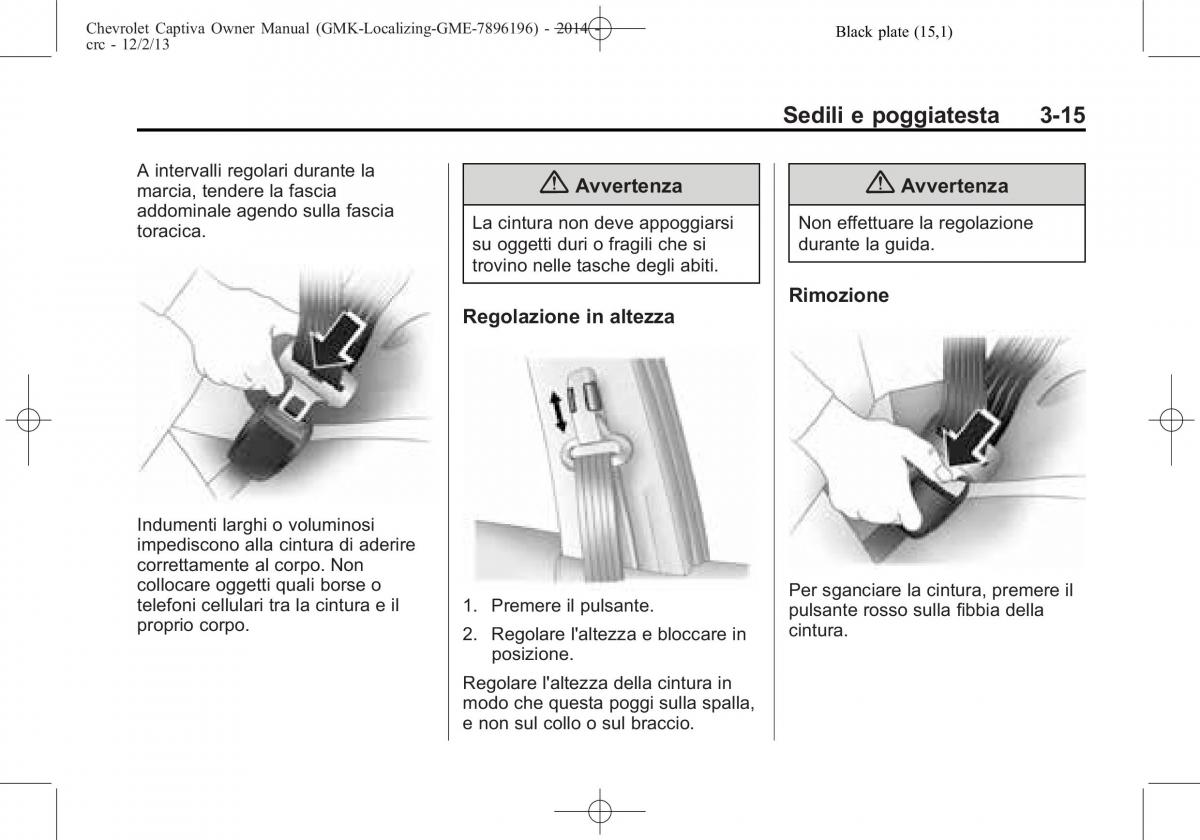 Chevrolet Captiva Owner Manual (GMK-Localizing-GME-7896196) - 2014 - crc - 12/2/13

Black plate (15,1)

Sedili e poggiatesta 3-15

A intervalli regolari durante la marcia, tendere la fascia addominale agendo sulla fascia toracica.

Indumenti larghi o voluminosi impediscono alla cintura di aderire correttamente al corpo. Non collocare oggetti quali borse o telefoni cellulari tra la cintura e il proprio corpo.

⚠ Avvertenza

La cintura non deve appoggiarsi su oggetti duri o fragili che si trovino nelle tasche degli abiti.

Regolazione in altezza

1. Premere il pulsante.

2. Regolare l'altezza e bloccare in posizione.

Regolare l'altezza della cintura in modo che questa poggi sulla spalla, e non sul collo o sul braccio.

⚠ Avvertenza

Non effettuare la regolazione durante la guida.

Rimozione

Per sganciare la cintura, premere il pulsante rosso sulla fibbia della cintura.